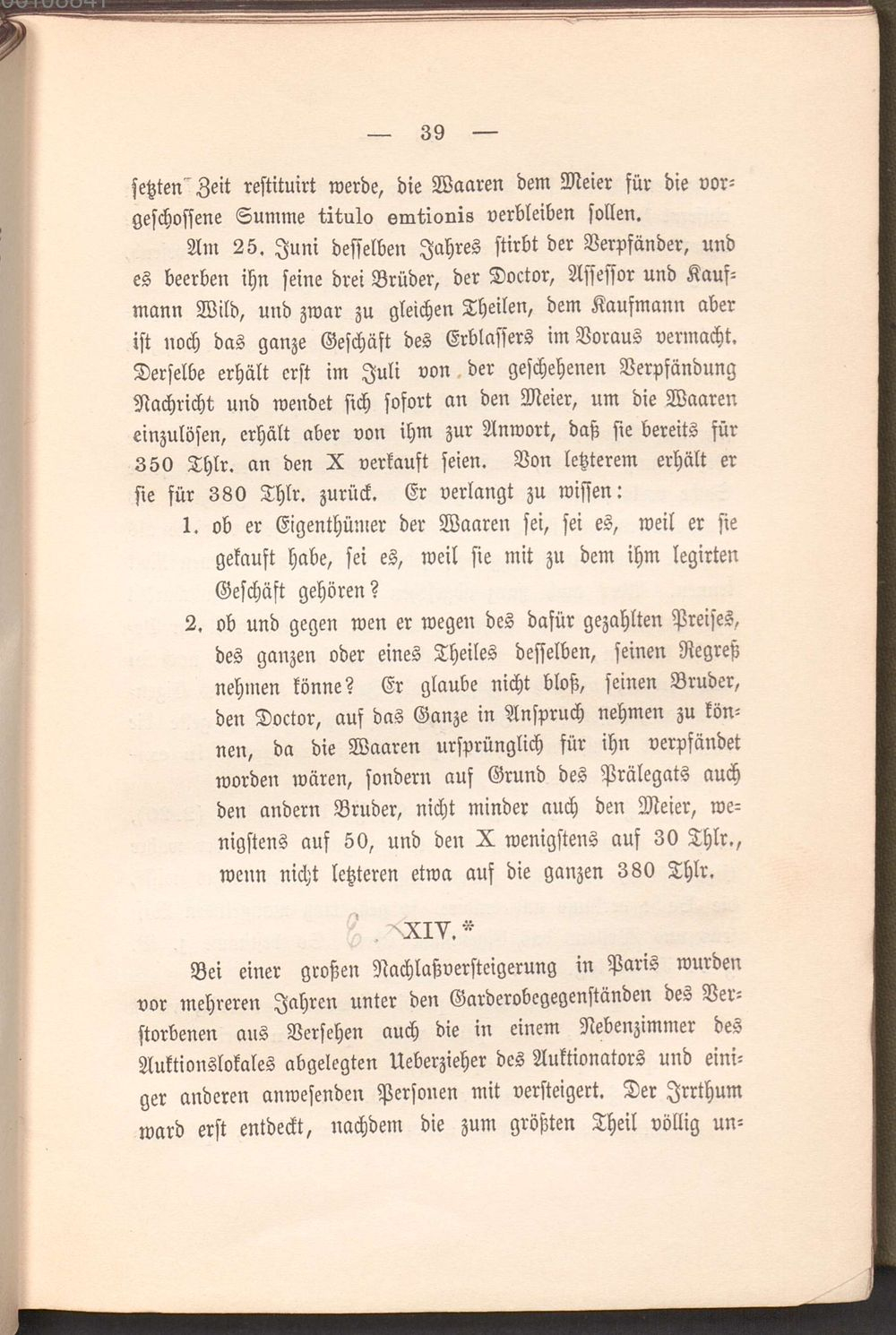 — 39 —

setzten Zeit restituirt werde, die Waaren dem Meier für die vorgeschossene Summe titulo emtionis verbleiben sollen.

Am 25. Juni desselben Jahres stirbt der Verpfänder, und es beerben ihn seine drei Brüder, der Doctor, Assessor und Kaufmann Wild, und zwar zu gleichen Theilen, dem Kaufmann aber ist noch das ganze Geschäft des Erblassers im Voraus vermacht. Derselbe erhält erst im Juli von der geschehenen Verpfändung Nachricht und wendet sich sofort an den Meier, um die Waaren einzulösen, erhält aber von ihm zur Anwort, daß sie bereits für 350 Thlr. an den X verkauft seien. Von letzterem erhält er sie für 380 Thlr. zurück. Er verlangt zu wissen:

1. ob er Eigenthümer der Waaren sei, sei es, weil er sie gekauft habe, sei es, weil sie mit zu dem ihm legirten Geschäft gehören?

2. ob und gegen wen er wegen des dafür gezahlten Preises, des ganzen oder eines Theiles desselben, seinen Regreß nehmen könne? Er glaube nicht bloß, seinen Bruder, den Doctor, auf das Ganze in Anspruch nehmen zu können, da die Waaren ursprünglich für ihn verpfändet worden wären, sondern auf Grund des Prälegats auch den andern Bruder, nicht minder auch den Meier, wenigstens auf 50, und den X wenigstens auf 30 Thlr., wenn nicht letzteren etwa auf die ganzen 380 Thlr.

XIV.*

Bei einer großen Nachlaßversteigerung in Paris wurden vor mehreren Jahren unter den Garderobegegenständen des Verstorbenen aus Versehen auch die in einem Nebenzimmer des Auktionslokales abgelegten Ueberzieher des Auktionators und einiger anderen anwesenden Personen mit versteigert. Der Irrthum ward erst entdeckt, nachdem die zum größten Theil völlig un-